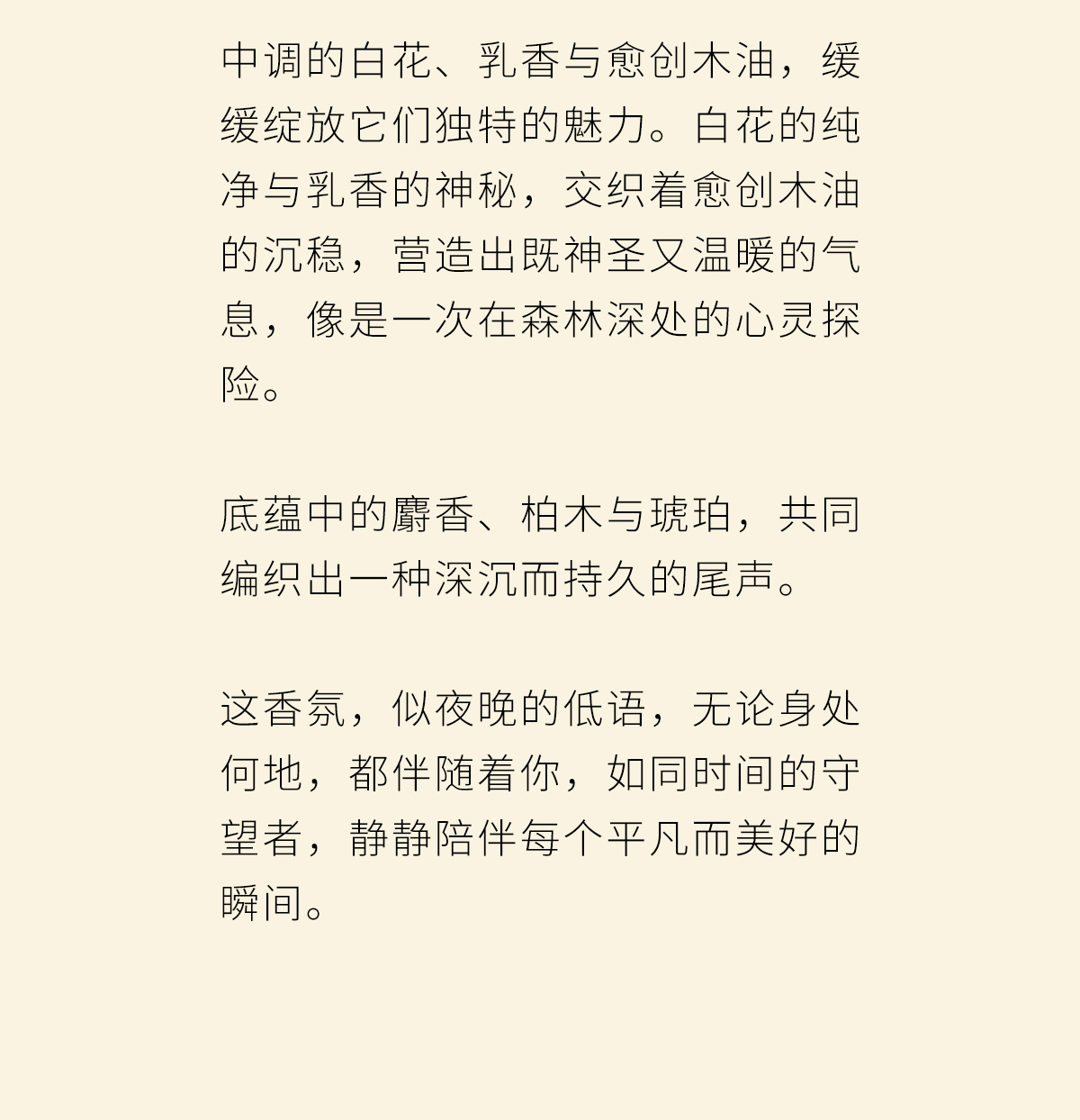 中调的白花、乳香与愈创木油，缓缓绽放它们独特的魅力。白花的纯净与乳香的神秘，交织着愈创木油的沉稳，营造出既神圣又温暖的气息，像是一次在森林深处的心灵探险。

底蕴中的麝香、柏木与琥珀，共同编织出一种深沉而持久的尾声。

这香氛，似夜晚的低语，无论身处何地，都伴随着你，如同时间的守望者，静静陪伴每个平凡而美好的瞬间。